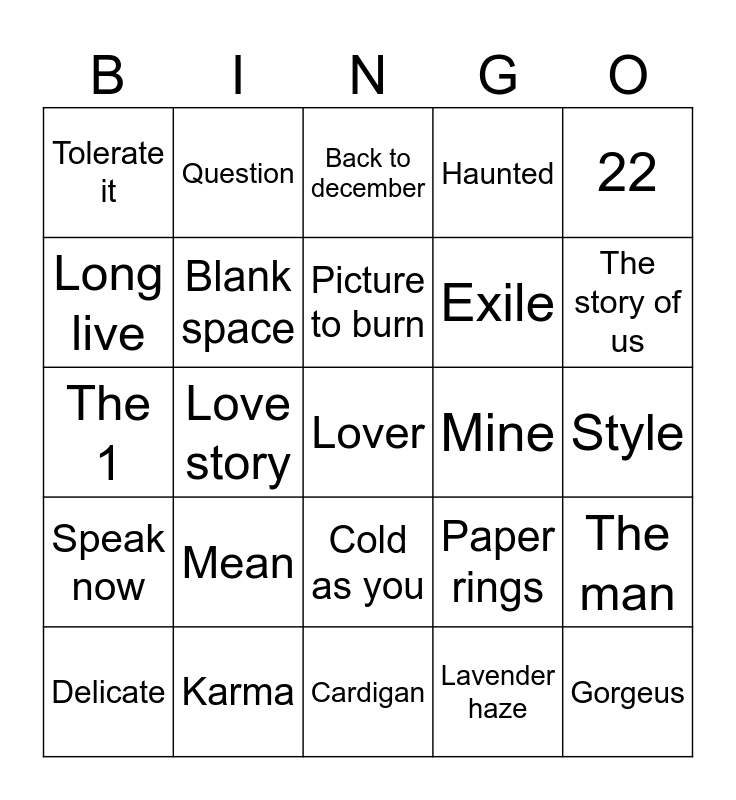 | B | I | N | G | O |
|---|---|---|---|---|
| Tolerate it | Question | Back to december | Haunted | 22 |
| Long live | Blank space | Picture to burn | Exile | The story of us |
| The 1 | Love story | Lover | Mine | Style |
| Speak now | Mean | Cold as you | Paper rings | The man |
| Delicate | Karma | Cardigan | Lavender haze | Gorgeus |